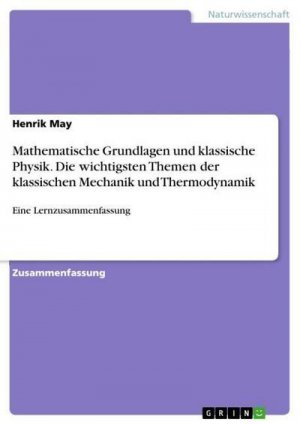 Naturwissenschaft

Henrik May

Mathematische Grundlagen und klassische Physik. Die wichtigsten Themen der klassischen Mechanik und Thermodynamik

Eine Lernzusammenfassung

Zusammenfassung

GRIN